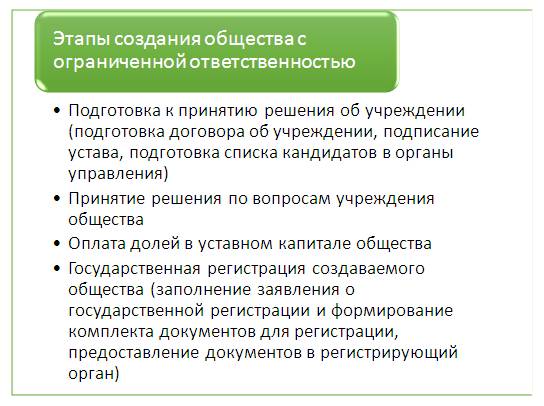 Этапы создания общества с ограниченной ответственностью

• Подготовка к принятию решения об учреждении (подготовка договора об учреждении, подписание устава, подготовка списка кандидатов в органы управления)
• Принятие решения по вопросам учреждения общества
• Оплата долей в уставном капитале общества
• Государственная регистрация создаваемого общества (заполнение заявления о государственной регистрации и формирование комплекта документов для регистрации, предоставление документов в регистрирующий орган)